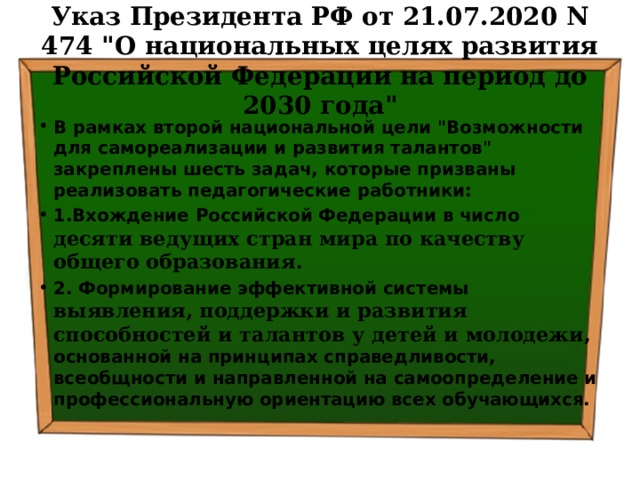 Указ Президента РФ от 21.07.2020 N 474 "О национальных целях развития Российской Федерации на период до 2030 года"

• В рамках второй национальной цели "Возможности для самореализации и развития талантов" закреплены шесть задач, которые призваны реализовать педагогические работники:

• 1.Вхождение Российской Федерации в число десяти ведущих стран мира по качеству общего образования.

• 2. Формирование эффективной системы выявления, поддержки и развития способностей и талантов у детей и молодежи, основанной на принципах справедливости, всеобщности и направленной на самоопределение и профессиональную ориентацию всех обучающихся.